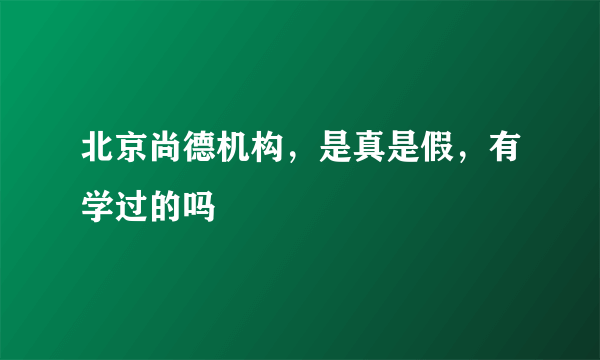 北京尚德机构，是真是假，有学过的吗